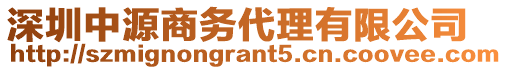 深圳中源商务代理有限公司
http://szmignongrant5.cn.coovee.com